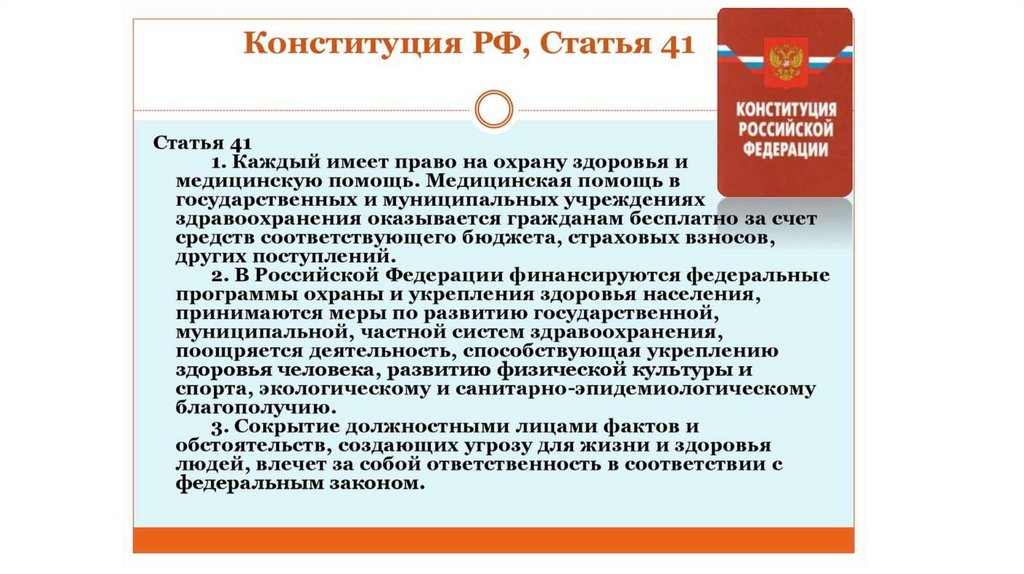 Конституция РФ, Статья 41

КОНСТИТУЦИЯ РОССИЙСКОЙ ФЕДЕРАЦИИ

Статья 41

1. Каждый имеет право на охрану здоровья и медицинскую помощь. Медицинская помощь в государственных и муниципальных учреждениях здравоохранения оказывается гражданам бесплатно за счет средств соответствующего бюджета, страховых взносов, других поступлений.

2. В Российской Федерации финансируются федеральные программы охраны и укрепления здоровья населения, принимаются меры по развитию государственной, муниципальной, частной систем здравоохранения, поощряется деятельность, способствующая укреплению здоровья человека, развитию физической культуры и спорта, экологическому и санитарно-эпидемиологическому благополучию.

3. Сокрытие должностными лицами фактов и обстоятельств, создающих угрозу для жизни и здоровья людей, влечет за собой ответственность в соответствии с федеральным законом.